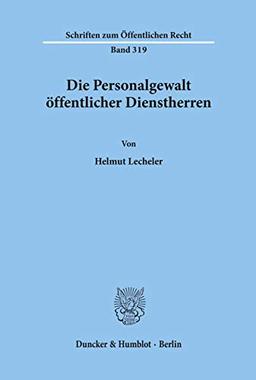 Schriften zum Öffentlichen Recht

Band 319

Die Personalgewalt öffentlicher Dienstherren

Von

Helmut Lecheler

Duncker & Humblot · Berlin